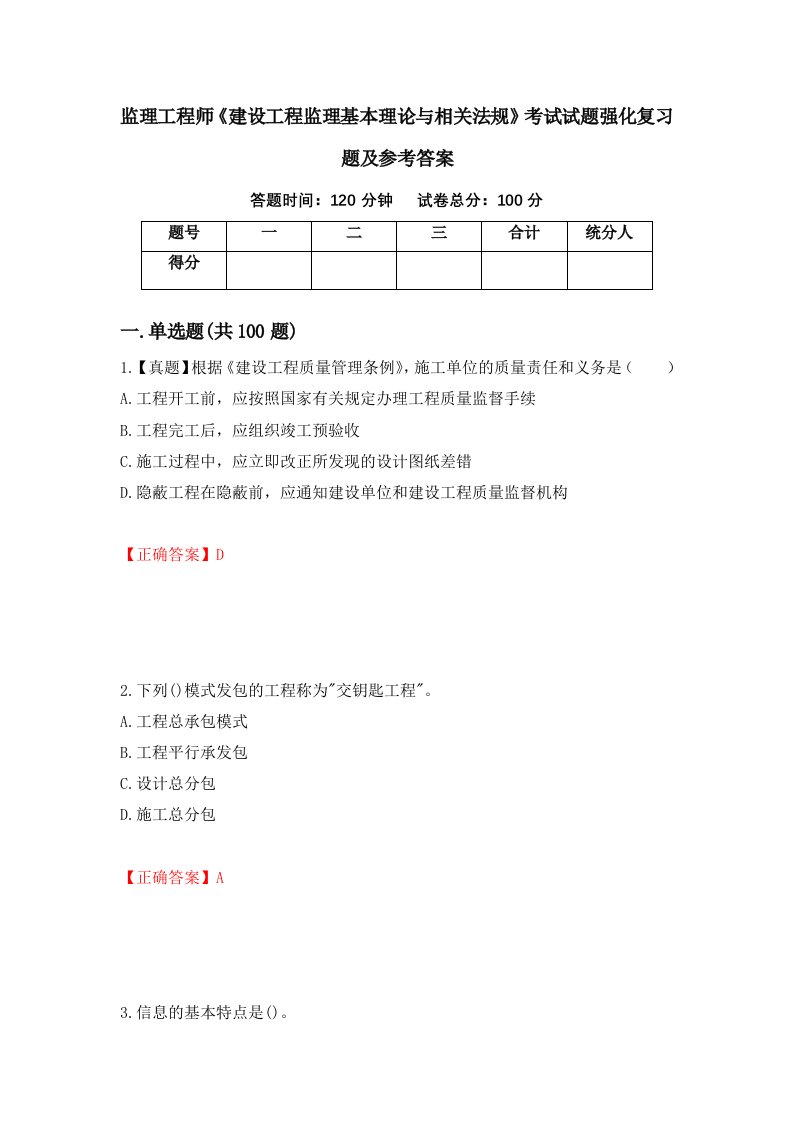 监理工程师《建设工程监理基本理论与相关法规》考试试题强化复习题及参考答案

答题时间：120 分钟　　试卷总分：100 分

| 题号 | 一 | 二 | 三 | 合计 | 统分人 |
|---|---|---|---|---|---|
| 得分 |  |  |  |  |  |

一.单选题(共 100 题)

1.【真题】根据《建设工程质量管理条例》，施工单位的质量责任和义务是（　　）

A.工程开工前，应按照国家有关规定办理工程质量监督手续

B.工程完工后，应组织竣工预验收

C.施工过程中，应立即改正所发现的设计图纸差错

D.隐蔽工程在隐蔽前，应通知建设单位和建设工程质量监督机构

【正确答案】D

2.下列()模式发包的工程称为"交钥匙工程"。

A.工程总承包模式

B.工程平行承发包

C.设计总分包

D.施工总分包

【正确答案】A

3.信息的基本特点是()。